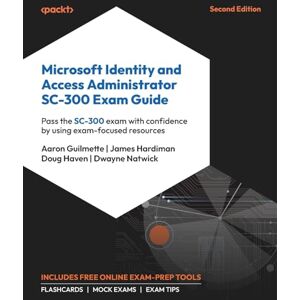 <packt>

Second Edition

Microsoft Identity and Access Administrator SC-300 Exam Guide

Pass the SC-300 exam with confidence by using exam-focused resources

Aaron Guilmette | James Hardiman
Doug Haven | Dwayne Natwick

INCLUDES FREE ONLINE EXAM-PREP TOOLS

FLASHCARDS | MOCK EXAMS | EXAM TIPS